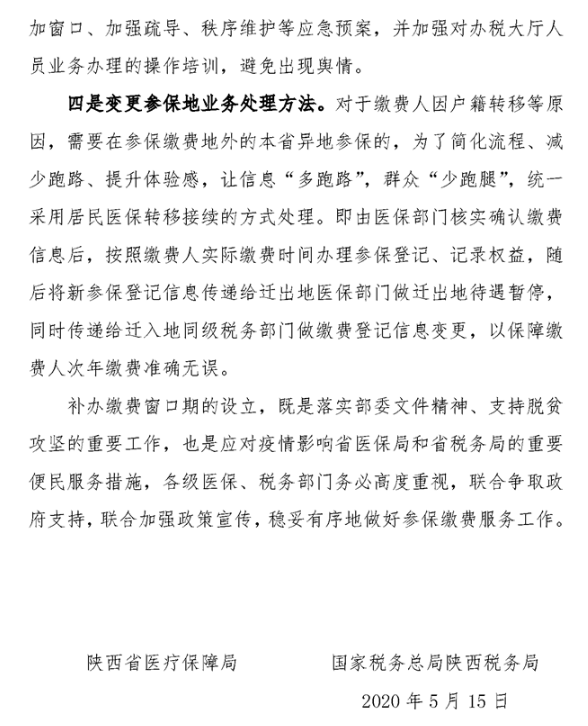 加窗口、加强疏导、秩序维护等应急预案，并加强对办税大厅人员业务办理的操作培训，避免出现舆情。

四是变更参保地业务处理方法。对于缴费人因户籍转移等原因，需要在参保缴费地外的本省异地参保的，为了简化流程、减少跑路、提升体验感，让信息“多跑路”，群众“少跑腿”，统一采用居民医保转移接续的方式处理。即由医保部门核实确认缴费信息后，按照缴费人实际缴费时间办理参保登记、记录权益，随后将新参保登记信息传递给迁出地医保部门做迁出地待遇暂停，同时传递给迁入地同级税务部门做缴费登记信息变更，以保障缴费人次年缴费准确无误。

补办缴费窗口期的设立，既是落实部委文件精神、支持脱贫攻坚的重要工作，也是应对疫情影响省医保局和省税务局的重要便民服务措施，各级医保、税务部门务必高度重视，联合争取政府支持，联合加强政策宣传，稳妥有序地做好参保缴费服务工作。

陕西省医疗保障局

国家税务总局陕西税务局

2020 年 5 月 15 日